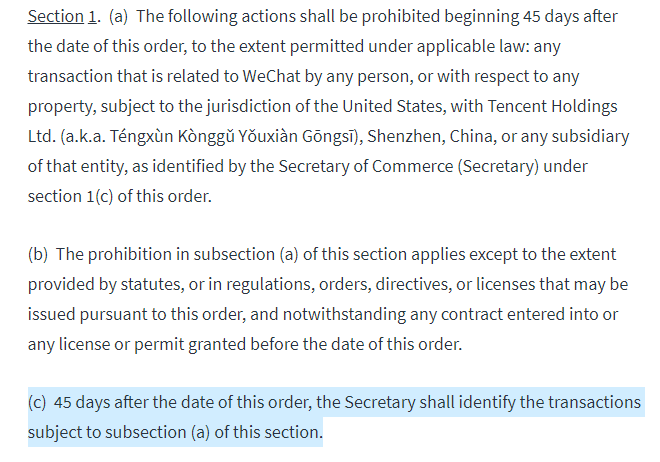 Section 1. (a) The following actions shall be prohibited beginning 45 days after the date of this order, to the extent permitted under applicable law: any transaction that is related to WeChat by any person, or with respect to any property, subject to the jurisdiction of the United States, with Tencent Holdings Ltd. (a.k.a. Téngxùn Kònggǔ Yǒuxiàn Gōngsī), Shenzhen, China, or any subsidiary of that entity, as identified by the Secretary of Commerce (Secretary) under section 1(c) of this order.

(b) The prohibition in subsection (a) of this section applies except to the extent provided by statutes, or in regulations, orders, directives, or licenses that may be issued pursuant to this order, and notwithstanding any contract entered into or any license or permit granted before the date of this order.

(c) 45 days after the date of this order, the Secretary shall identify the transactions subject to subsection (a) of this section.